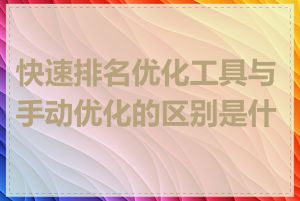 快速排名优化工具与手动优化的区别是什